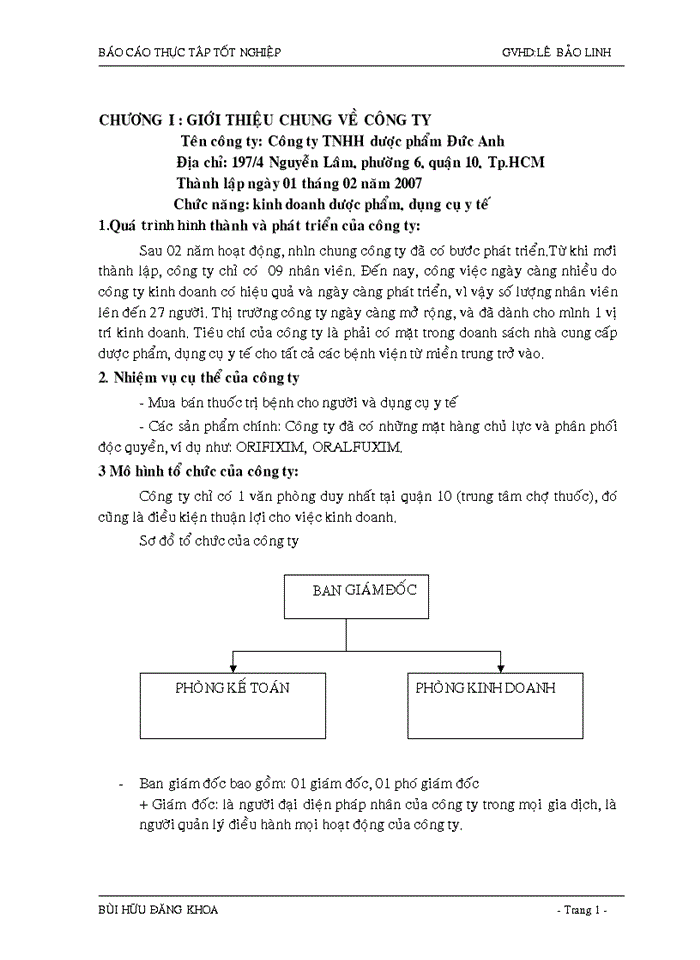 BÁO CÁO THỰC TẬP TỐT NGHIỆP GVHD:LÊ BẢO LINH

CHƯƠNG I : GIỚI THIỆU CHUNG VỀ CÔNG TY

Tên công ty: Công ty TNHH dược phẩm Đức Anh

Địa chỉ: 197/4 Nguyễn Lâm, phường 6, quận 10, Tp.HCM

Thành lập ngày 01 tháng 02 năm 2007

Chức năng: kinh doanh dược phẩm, dụng cụ y tế

1.Quá trình hình thành và phát triển của công ty:

Sau 02 năm hoạt động, nhìn chung công ty đã có bước phát triển.Từ khi mới thành lập, công ty chỉ có 09 nhân viên. Đến nay, công việc ngày càng nhiều do công ty kinh doanh có hiệu quả và ngày càng phát triển, vì vậy số lượng nhân viên lên đến 27 người. Thị trường công ty ngày càng mở rộng, và đã dành cho mình 1 vị trí kinh doanh. Tiêu chí của công ty là phải có mặt trong doanh sách nhà cung cấp dược phẩm, dụng cụ y tế cho tất cả các bệnh viện từ miền trung trở vào.

2. Nhiệm vụ cụ thể của công ty

- Mua bán thuốc trị bệnh cho người và dụng cụ y tế

- Các sản phẩm chính: Công ty đã có những mặt hàng chủ lực và phân phối độc quyền, ví dụ như: ORIFIXIM, ORALFUXIM.

3 Mô hình tổ chức của công ty:

Công ty chỉ có 1 văn phòng duy nhất tại quận 10 (trung tâm chợ thuốc), đó cũng là điều kiện thuận lợi cho việc kinh doanh.

Sơ đồ tổ chức của công ty

BAN GIÁM ĐỐC

PHÒNG KẾ TOÁN

PHÒNG KINH DOANH

- Ban giám đốc bao gồm: 01 giám đốc, 01 phó giám đốc

+ Giám đốc: là người đại diện pháp nhân của công ty trong mọi gia dịch, là người quản lý điều hành mọi hoạt động của công ty.

BÙI HỮU ĐĂNG KHOA - Trang 1 -